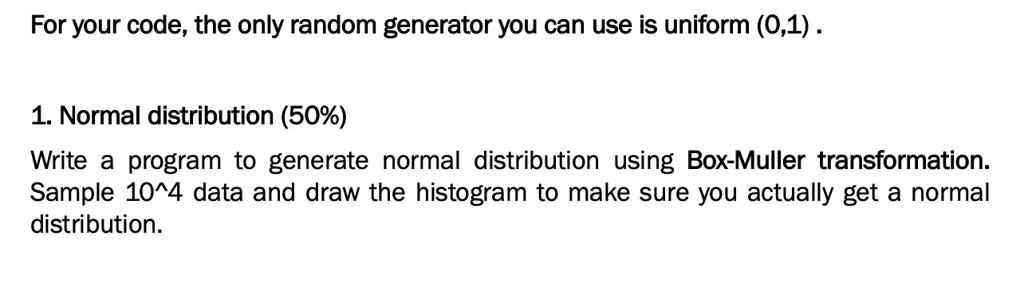 For your code, the only random generator you can use is uniform (0,1) .

1. Normal distribution (50%)

Write a program to generate normal distribution using Box-Muller transformation. Sample 10^4 data and draw the histogram to make sure you actually get a normal distribution.